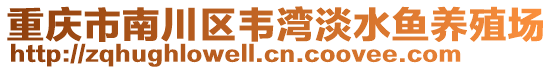 重庆市南川区韦湾淡水鱼养殖场
http://zqhughlowell.cn.coovee.com